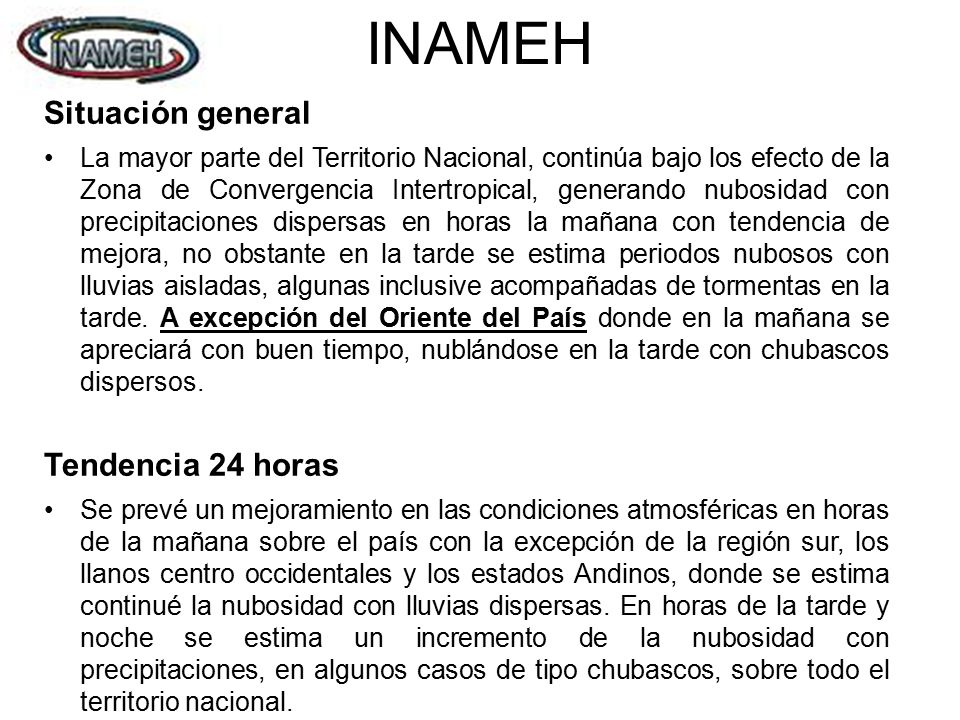 INAMEH

INAMEH

Situación general

• La mayor parte del Territorio Nacional, continúa bajo los efecto de la Zona de Convergencia Intertropical, generando nubosidad con precipitaciones dispersas en horas la mañana con tendencia de mejora, no obstante en la tarde se estima periodos nubosos con lluvias aisladas, algunas inclusive acompañadas de tormentas en la tarde. A excepción del Oriente del País donde en la mañana se apreciará con buen tiempo, nublándose en la tarde con chubascos dispersos.

Tendencia 24 horas

• Se prevé un mejoramiento en las condiciones atmosféricas en horas de la mañana sobre el país con la excepción de la región sur, los llanos centro occidentales y los estados Andinos, donde se estima continué la nubosidad con lluvias dispersas. En horas de la tarde y noche se estima un incremento de la nubosidad con precipitaciones, en algunos casos de tipo chubascos, sobre todo el territorio nacional.